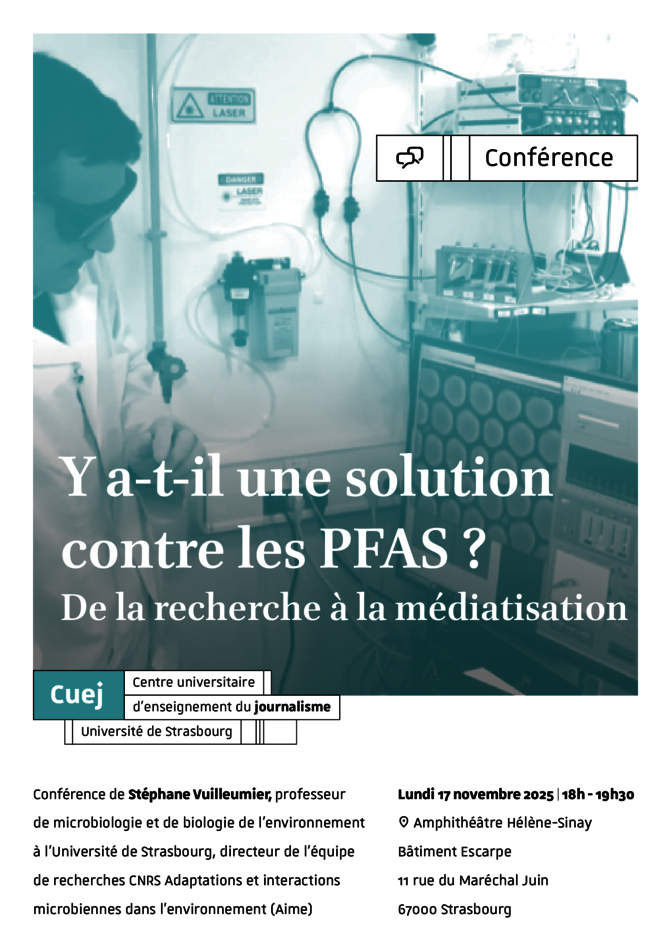 ATTENTION
LASER

DANGER
LASER

Conférence

Y a-t-il une solution contre les PFAS ?
De la recherche à la médiatisation

Cuej
Centre universitaire
d'enseignement du journalisme
Université de Strasbourg

Conférence de Stéphane Vuilleumier, professeur de microbiologie et de biologie de l'environnement à l'Université de Strasbourg, directeur de l'équipe de recherches CNRS Adaptations et interactions microbiennes dans l'environnement (Aime)

Lundi 17 novembre 2025 | 18h - 19h30
Amphithéâtre Hélène-Sinay
Bâtiment Escarpe
11 rue du Maréchal Juin
67000 Strasbourg